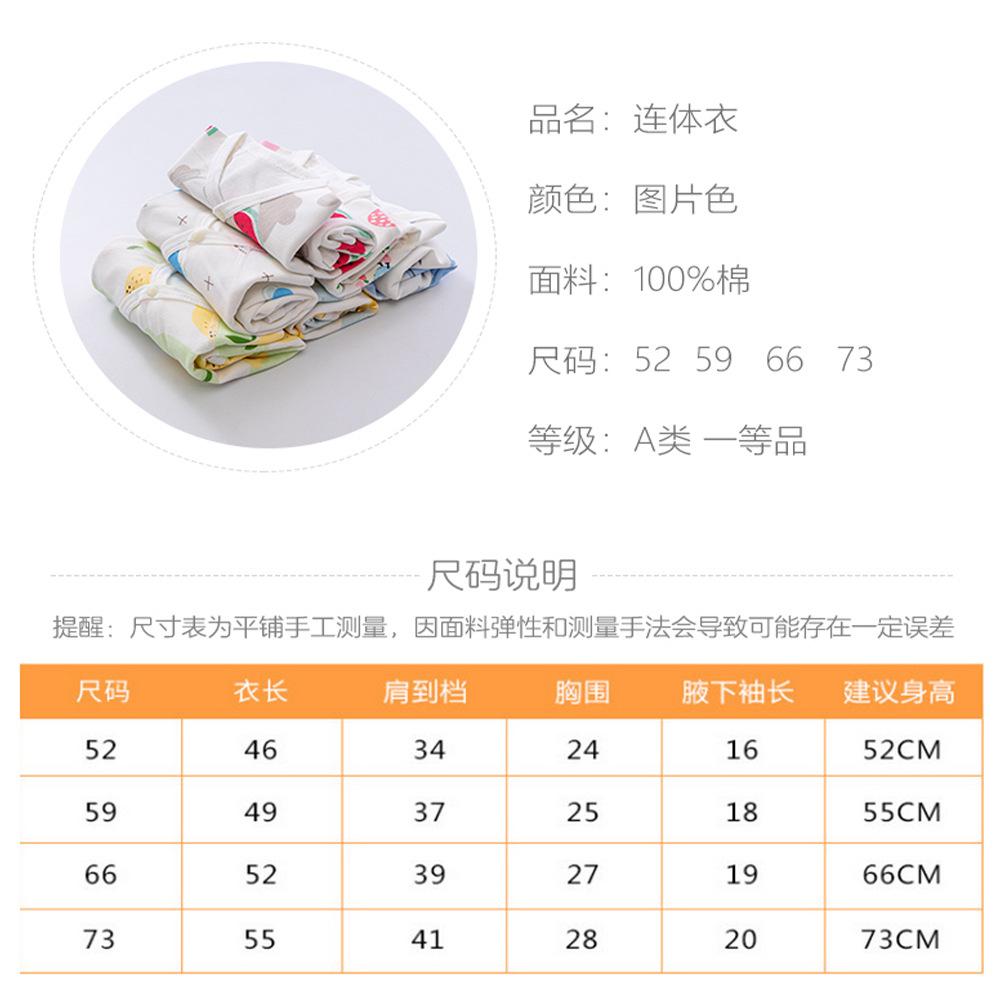 品名：连体衣

颜色：图片色

面料：100%棉

尺码：52 59 66 73

等级：A类 一等品

尺码说明

提醒：尺寸表为平铺手工测量，因面料弹性和测量手法会导致可能存在一定误差

| 尺码 | 衣长 | 肩到档 | 胸围 | 腋下袖长 | 建议身高 |
|---|---|---|---|---|---|
| 52 | 46 | 34 | 24 | 16 | 52CM |
| 59 | 49 | 37 | 25 | 18 | 55CM |
| 66 | 52 | 39 | 27 | 19 | 66CM |
| 73 | 55 | 41 | 28 | 20 | 73CM |